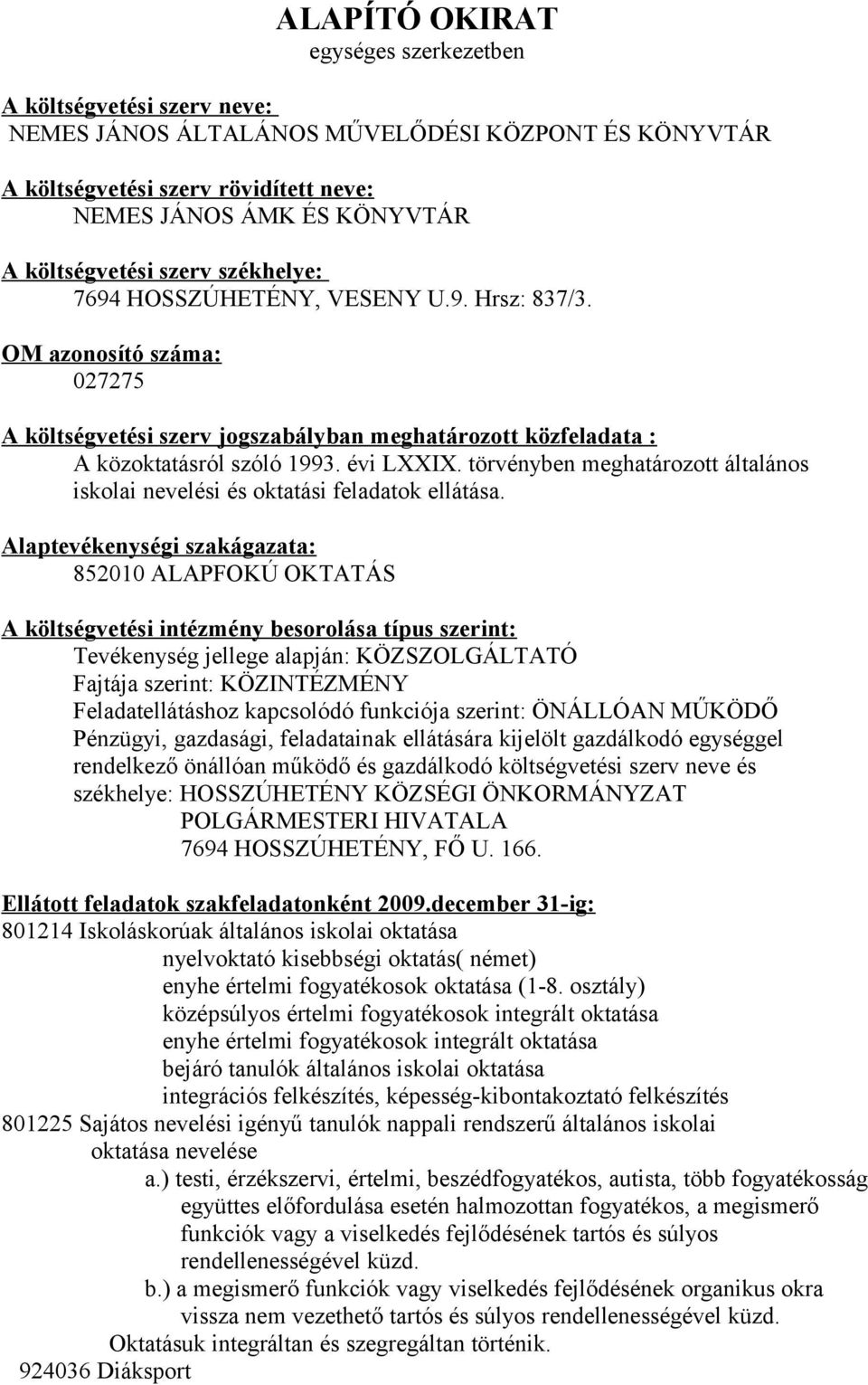 ALAPÍTÓ OKIRAT
egységes szerkezetben

A költségvetési szerv neve:
NEMES JÁNOS ÁLTALÁNOS MŰVELŐDÉSI KÖZPONT ÉS KÖNYVTÁR

A költségvetési szerv rövidített neve:
NEMES JÁNOS ÁMK ÉS KÖNYVTÁR

A költségvetési szerv székhelye:
7694 HOSSZÚHETÉNY, VESENY U.9. Hrsz: 837/3.

OM azonosító száma:
027275

A költségvetési szerv jogszabályban meghatározott közfeladata :
A közoktatásról szóló 1993. évi LXXIX. törvényben meghatározott általános iskolai nevelési és oktatási feladatok ellátása.

Alaptevékenységi szakágazata:
852010 ALAPFOKÚ OKTATÁS

A költségvetési intézmény besorolása típus szerint:
Tevékenység jellege alapján: KÖZSZOLGÁLTATÓ
Fajtája szerint: KÖZINTÉZMÉNY
Feladatellátáshoz kapcsolódó funkciója szerint: ÖNÁLLÓAN MŰKÖDŐ
Pénzügyi, gazdasági, feladatainak ellátására kijelölt gazdálkodó egységgel rendelkező önállóan működő és gazdálkodó költségvetési szerv neve és székhelye: HOSSZÚHETÉNY KÖZSÉGI ÖNKORMÁNYZAT
POLGÁRMESTERI HIVATALA
7694 HOSSZÚHETÉNY, FŐ U. 166.

Ellátott feladatok szakfeladatonként 2009.december 31-ig:
801214 Iskoláskorúak általános iskolai oktatása
nyelvoktató kisebbségi oktatás( német)
enyhe értelmi fogyatékosok oktatása (1-8. osztály)
középsúlyos értelmi fogyatékosok integrált oktatása
enyhe értelmi fogyatékosok integrált oktatása
bejáró tanulók általános iskolai oktatása
integrációs felkészítés, képesség-kibontakoztató felkészítés
801225 Sajátos nevelési igényű tanulók nappali rendszerű általános iskolai oktatása nevelése
a.) testi, érzékszervi, értelmi, beszédfogyatékos, autista, több fogyatékosság együttes előfordulása esetén halmozottan fogyatékos, a megismerő funkciók vagy a viselkedés fejlődésének tartós és súlyos rendellenességével küzd.
b.) a megismerő funkciók vagy viselkedés fejlődésének organikus okra vissza nem vezethető tartós és súlyos rendellenességével küzd.
Oktatásuk integráltan és szegregáltan történik.
924036 Diáksport